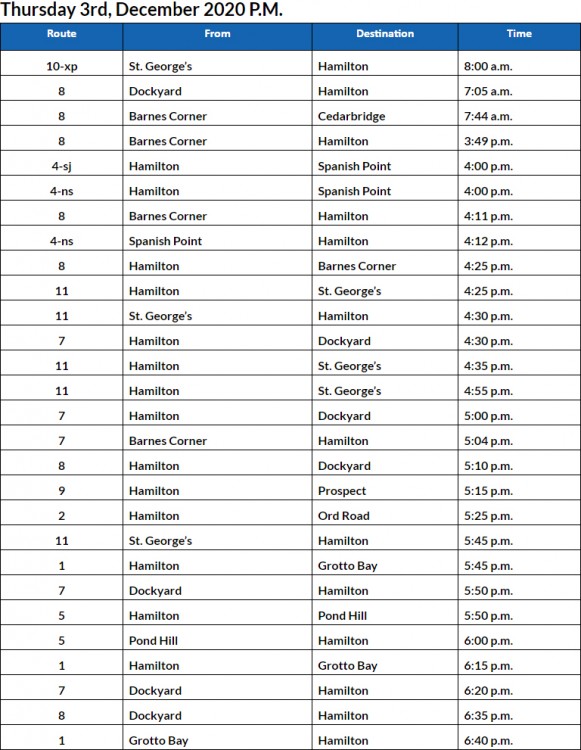 Thursday 3rd, December 2020 P.M.

| Route | From | Destination | Time |
|---|---|---|---|
| 10-xp | St. George's | Hamilton | 8:00 a.m. |
| 8 | Dockyard | Hamilton | 7:05 a.m. |
| 8 | Barnes Corner | Cedarbridge | 7:44 a.m. |
| 8 | Barnes Corner | Hamilton | 3:49 p.m. |
| 4-sj | Hamilton | Spanish Point | 4:00 p.m. |
| 4-ns | Hamilton | Spanish Point | 4:00 p.m. |
| 8 | Barnes Corner | Hamilton | 4:11 p.m. |
| 4-ns | Spanish Point | Hamilton | 4:12 p.m. |
| 8 | Hamilton | Barnes Corner | 4:25 p.m. |
| 11 | Hamilton | St. George's | 4:25 p.m. |
| 11 | St. George's | Hamilton | 4:30 p.m. |
| 7 | Hamilton | Dockyard | 4:30 p.m. |
| 11 | Hamilton | St. George's | 4:35 p.m. |
| 11 | Hamilton | St. George's | 4:55 p.m. |
| 7 | Hamilton | Dockyard | 5:00 p.m. |
| 7 | Barnes Corner | Hamilton | 5:04 p.m. |
| 8 | Hamilton | Dockyard | 5:10 p.m. |
| 9 | Hamilton | Prospect | 5:15 p.m. |
| 2 | Hamilton | Ord Road | 5:25 p.m. |
| 11 | St. George's | Hamilton | 5:45 p.m. |
| 1 | Hamilton | Grotto Bay | 5:45 p.m. |
| 7 | Dockyard | Hamilton | 5:50 p.m. |
| 5 | Hamilton | Pond Hill | 5:50 p.m. |
| 5 | Pond Hill | Hamilton | 6:00 p.m. |
| 1 | Hamilton | Grotto Bay | 6:15 p.m. |
| 7 | Dockyard | Hamilton | 6:20 p.m. |
| 8 | Dockyard | Hamilton | 6:35 p.m. |
| 1 | Grotto Bay | Hamilton | 6:40 p.m. |